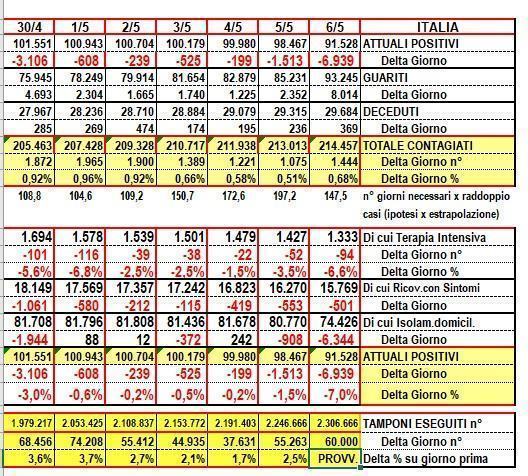 | 30/4 | 1/5 | 2/5 | 3/5 | 4/5 | 5/5 | 6/5 | ITALIA |
|---|---|---|---|---|---|---|---|
| 101.551 | 100.943 | 100.704 | 100.179 | 99.980 | 98.467 | 91.528 | ATTUALI POSITIVI |
| -3.106 | -608 | -239 | -525 | -199 | -1.513 | -6.939 | Delta Giorno |
| 75.945 | 78.249 | 79.914 | 81.654 | 82.879 | 85.231 | 93.245 | GUARITI |
| 4.693 | 2.304 | 1.665 | 1.740 | 1.225 | 2.352 | 8.014 | Delta Giorno |
| 27.967 | 28.236 | 28.710 | 28.884 | 29.079 | 29.315 | 29.684 | DECEDUTI |
| 285 | 269 | 474 | 174 | 195 | 236 | 369 | Delta Giorno |
| 205.463 | 207.428 | 209.328 | 210.717 | 211.938 | 213.013 | 214.457 | TOTALE CONTAGIATI |
| 1.872 | 1.965 | 1.900 | 1.389 | 1.221 | 1.075 | 1.444 | Delta Giorno n° |
| 0,92% | 0,96% | 0,92% | 0,66% | 0,58% | 0,51% | 0,68% | Delta Giorno % |
| 108,8 | 104,6 | 109,2 | 150,7 | 172,6 | 197,2 | 147,5 | n° giorni necessari x raddoppio casi (ipotesi x estrapolazione) |
| 1.694 | 1.578 | 1.539 | 1.501 | 1.479 | 1.427 | 1.333 | Di cui Terapia Intensiva |
| -101 | -116 | -39 | -38 | -22 | -52 | -94 | Delta Giorno n° |
| -5,6% | -6,8% | -2,5% | -2,5% | -1,5% | -3,5% | -6,6% | Delta Giorno % |
| 18.149 | 17.569 | 17.357 | 17.242 | 16.823 | 16.270 | 15.769 | Di cui Ricov.con Sintomi |
| -1.061 | -580 | -212 | -115 | -419 | -553 | -501 | Delta Giorno |
| 81.708 | 81.796 | 81.808 | 81.436 | 81.678 | 80.770 | 74.426 | Di cui Isolam.domicil. |
| -1.944 | 88 | 12 | -372 | 242 | -908 | -6.344 | Delta Giorno |
| 101.551 | 100.943 | 100.704 | 100.179 | 99.980 | 98.467 | 91.528 | ATTUALI POSITIVI |
| -3.106 | -608 | -239 | -525 | -199 | -1.513 | -6.939 | Delta Giorno |
| -3,0% | -0,6% | -0,2% | -0,5% | -0,2% | -1,5% | -7,0% | Delta Giorno % |
| 1.979.217 | 2.053.425 | 2.108.837 | 2.153.772 | 2.191.403 | 2.246.666 | 2.306.666 | TAMPONI ESEGUITI n° |
| 68.456 | 74.208 | 55.412 | 44.935 | 37.631 | 55.263 | 60.000 | Delta Giorno n° |
| 3,6% | 3,7% | 2,7% | 2,1% | 1,7% | 2,5% | PROVV. | Delta % su giorno prima |